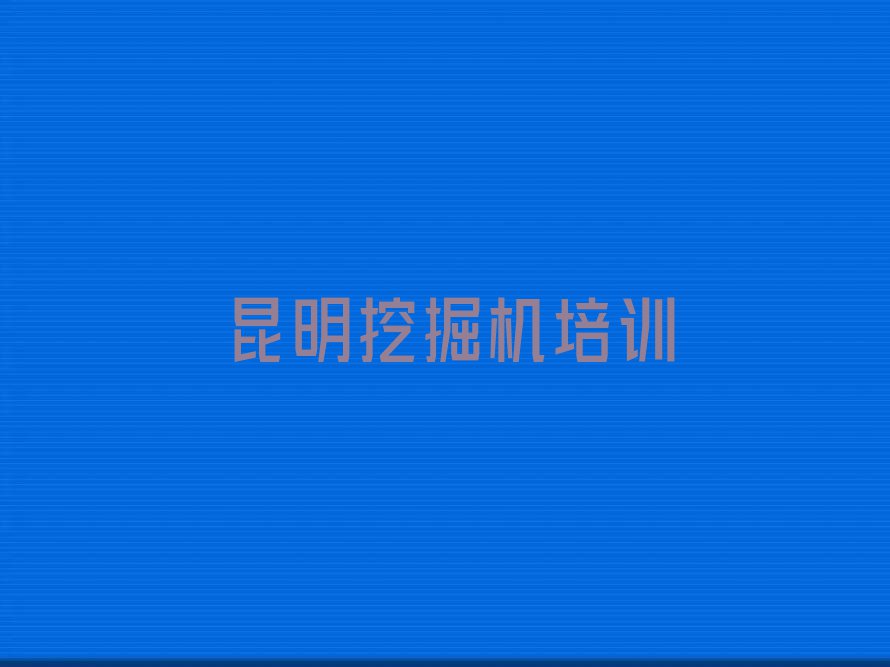 昆明挖掘机培训